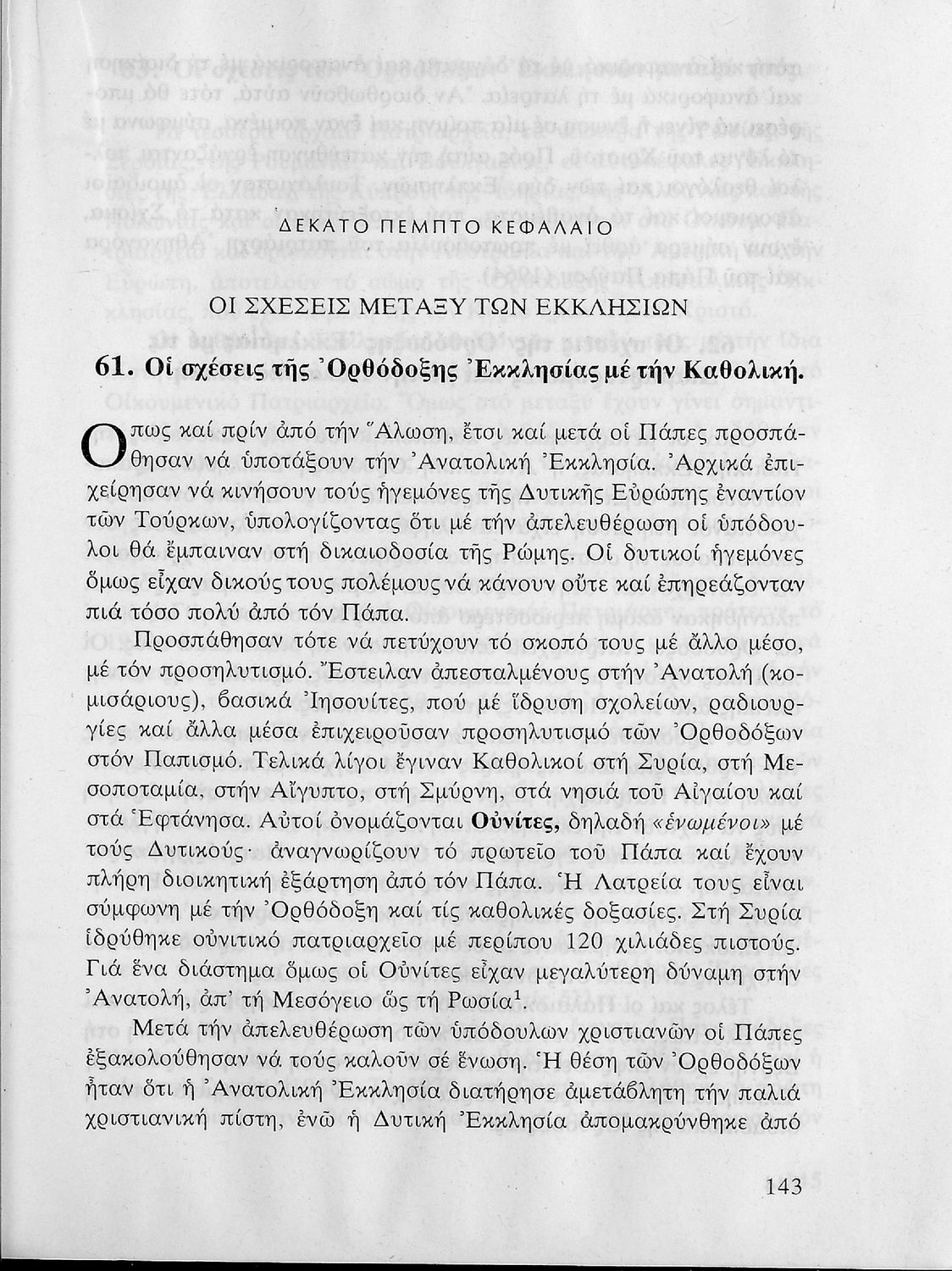 ΔΕΚΑΤΟ ΠΕΜΠΤΟ ΚΕΦΑΛΑΙΟ

ΟΙ ΣΧΕΣΕΙΣ ΜΕΤΑΞΥ ΤΩΝ ΕΚΚΛΗΣΙΩΝ

61. Οἱ σχέσεις τῆς Ὀρθόδοξης Ἐκκλησίας μέ τήν Καθολική.

Ὅπως καί πρίν ἀπό τήν Ἅλωση, ἔτσι καί μετά οἱ Πάπες προσπάθησαν νά ὑποτάξουν τήν Ἀνατολική Ἐκκλησία. Ἀρχικά ἐπιχείρησαν νά κινήσουν τούς ἡγεμόνες τῆς Δυτικῆς Εὐρώπης ἐναντίον τῶν Τούρκων, ὑπολογίζοντας ὅτι μέ τήν ἀπελευθέρωση οἱ ὑπόδουλοι θά ἔμπαιναν στή δικαιοδοσία τῆς Ρώμης. Οἱ δυτικοί ἡγεμόνες ὅμως εἶχαν δικούς τους πολέμους νά κάνουν οὔτε καί ἐπηρεάζονταν πιά τόσο πολύ ἀπό τόν Πάπα.

Προσπάθησαν τότε νά πετύχουν τό σκοπό τους μέ ἄλλο μέσο, μέ τόν προσηλυτισμό. Ἔστειλαν ἀπεσταλμένους στήν Ἀνατολή (κομισάριους), βασικά Ἰησουίτες, πού μέ ἵδρυση σχολείων, ραδιουργίες καί ἄλλα μέσα ἐπιχειροῦσαν προσηλυτισμό τῶν Ὀρθοδόξων στόν Παπισμό. Τελικά λίγοι ἔγιναν Καθολικοί στή Συρία, στή Μεσοποταμία, στήν Αἴγυπτο, στή Σμύρνη, στά νησιά τοῦ Αἰγαίου καί στά Ἑφτάνησα. Αὐτοί ὀνομάζονται Οὐνίτες, δηλαδή «ἑνωμένοι» μέ τούς Δυτικούς· ἀναγνωρίζουν τό πρωτεῖο τοῦ Πάπα καί ἔχουν πλήρη διοικητική ἐξάρτηση ἀπό τόν Πάπα. Ἡ Λατρεία τους εἶναι σύμφωνη μέ τήν Ὀρθόδοξη καί τίς καθολικές δοξασίες. Στή Συρία ἱδρύθηκε οὐνιτικό πατριαρχεῖο μέ περίπου 120 χιλιάδες πιστούς. Γιά ἕνα διάστημα ὅμως οἱ Οὐνίτες εἶχαν μεγαλύτερη δύναμη στήν Ἀνατολή, ἀπ' τή Μεσόγειο ὥς τή Ρωσία$^1$.

Μετά τήν ἀπελευθέρωση τῶν ὑπόδουλων χριστιανῶν οἱ Πάπες ἐξακολούθησαν νά τούς καλοῦν σέ ἕνωση. Ἡ θέση τῶν Ὀρθοδόξων ἦταν ὅτι ἡ Ἀνατολική Ἐκκλησία διατήρησε ἀμετάβλητη τήν παλιά χριστιανική πίστη, ἐνῶ ἡ Δυτική Ἐκκλησία ἀπομακρύνθηκε ἀπό

143